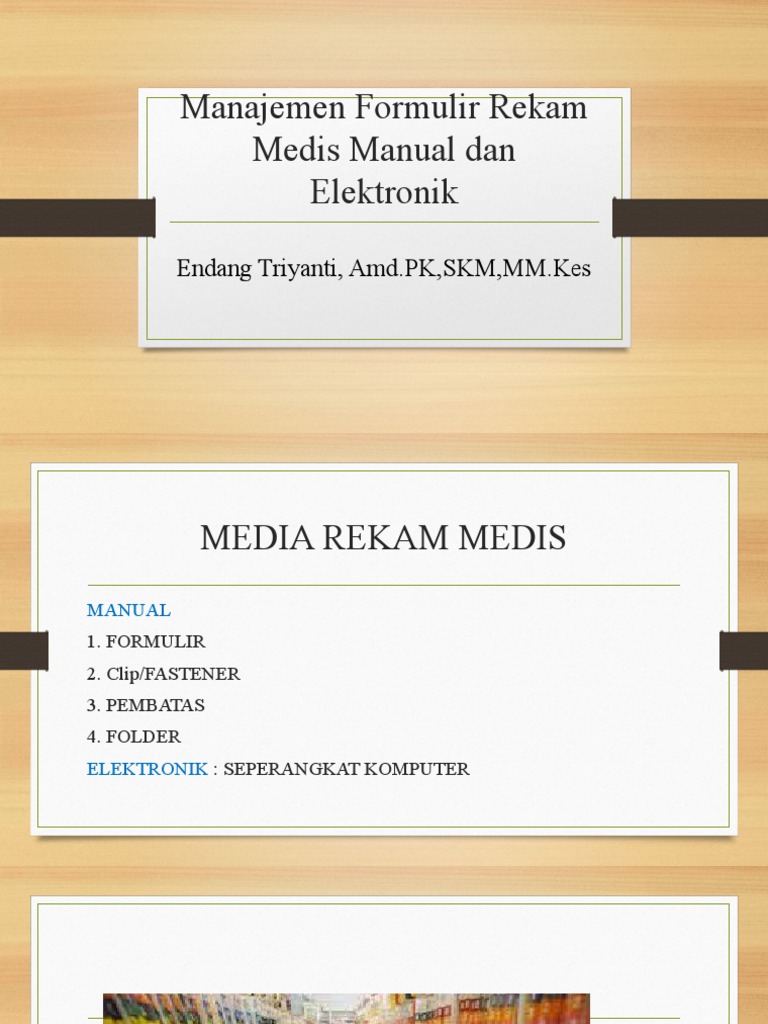 Manajemen Formulir Rekam Medis Manual dan Elektronik

Endang Triyanti, Amd.PK,SKM,MM.Kes

MEDIA REKAM MEDIS

MANUAL
1. FORMULIR
2. Clip/FASTENER
3. PEMBATAS
4. FOLDER
ELEKTRONIK : SEPERANGKAT KOMPUTER